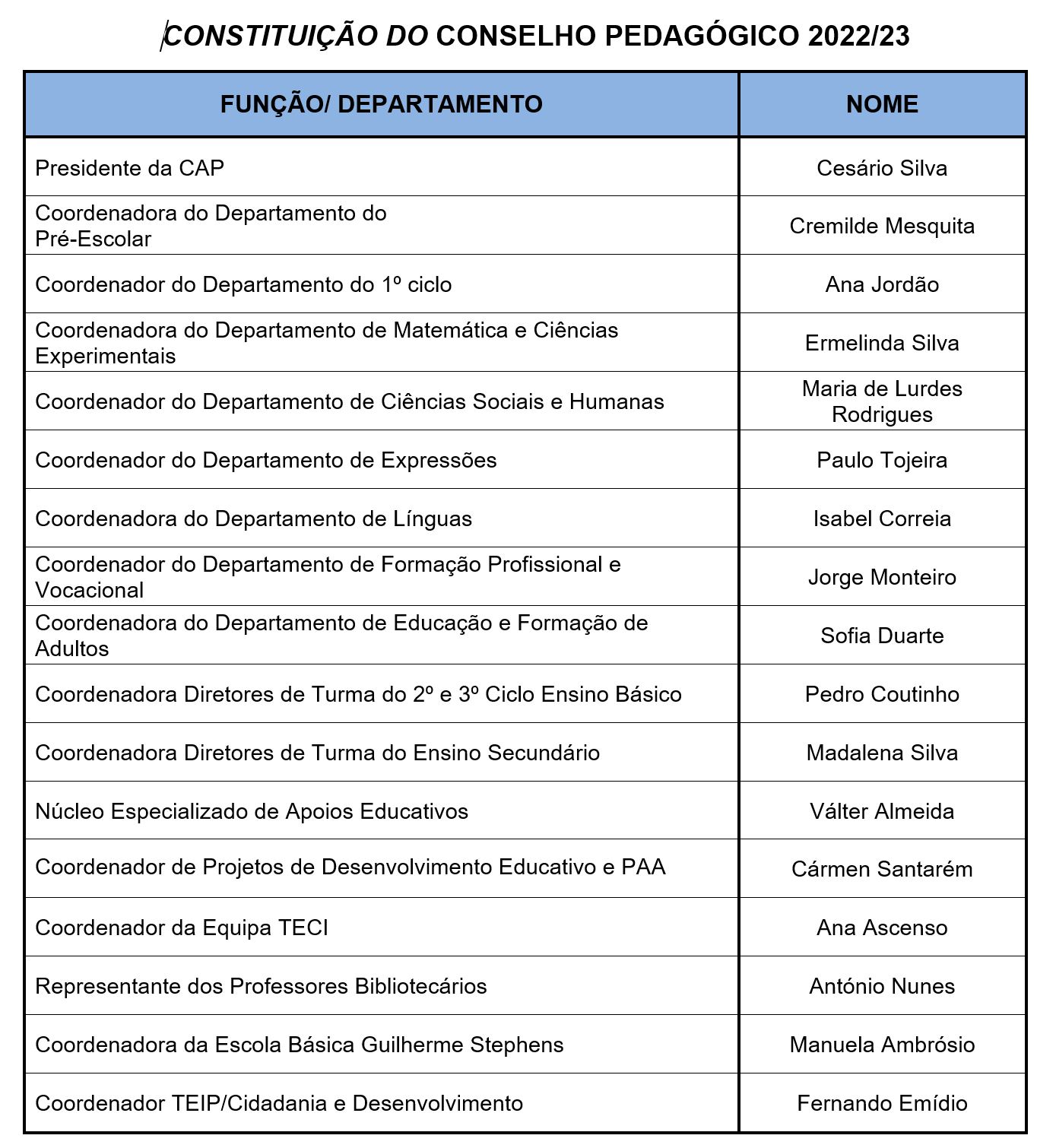 CONSTITUIÇÃO DO CONSELHO PEDAGÓGICO 2022/23

| FUNÇÃO/ DEPARTAMENTO | NOME |
|---|---|
| Presidente da CAP | Cesário Silva |
| Coordenadora do Departamento do Pré-Escolar | Cremilde Mesquita |
| Coordenador do Departamento do 1º ciclo | Ana Jordão |
| Coordenadora do Departamento de Matemática e Ciências Experimentais | Ermelinda Silva |
| Coordenador do Departamento de Ciências Sociais e Humanas | Maria de Lurdes Rodrigues |
| Coordenador do Departamento de Expressões | Paulo Tojeira |
| Coordenadora do Departamento de Línguas | Isabel Correia |
| Coordenador do Departamento de Formação Profissional e Vocacional | Jorge Monteiro |
| Coordenadora do Departamento de Educação e Formação de Adultos | Sofia Duarte |
| Coordenadora Diretores de Turma do 2º e 3º Ciclo Ensino Básico | Pedro Coutinho |
| Coordenadora Diretores de Turma do Ensino Secundário | Madalena Silva |
| Núcleo Especializado de Apoios Educativos | Válter Almeida |
| Coordenador de Projetos de Desenvolvimento Educativo e PAA | Cármen Santarém |
| Coordenador da Equipa TECI | Ana Ascenso |
| Representante dos Professores Bibliotecários | António Nunes |
| Coordenadora da Escola Básica Guilherme Stephens | Manuela Ambrósio |
| Coordenador TEIP/Cidadania e Desenvolvimento | Fernando Emídio |